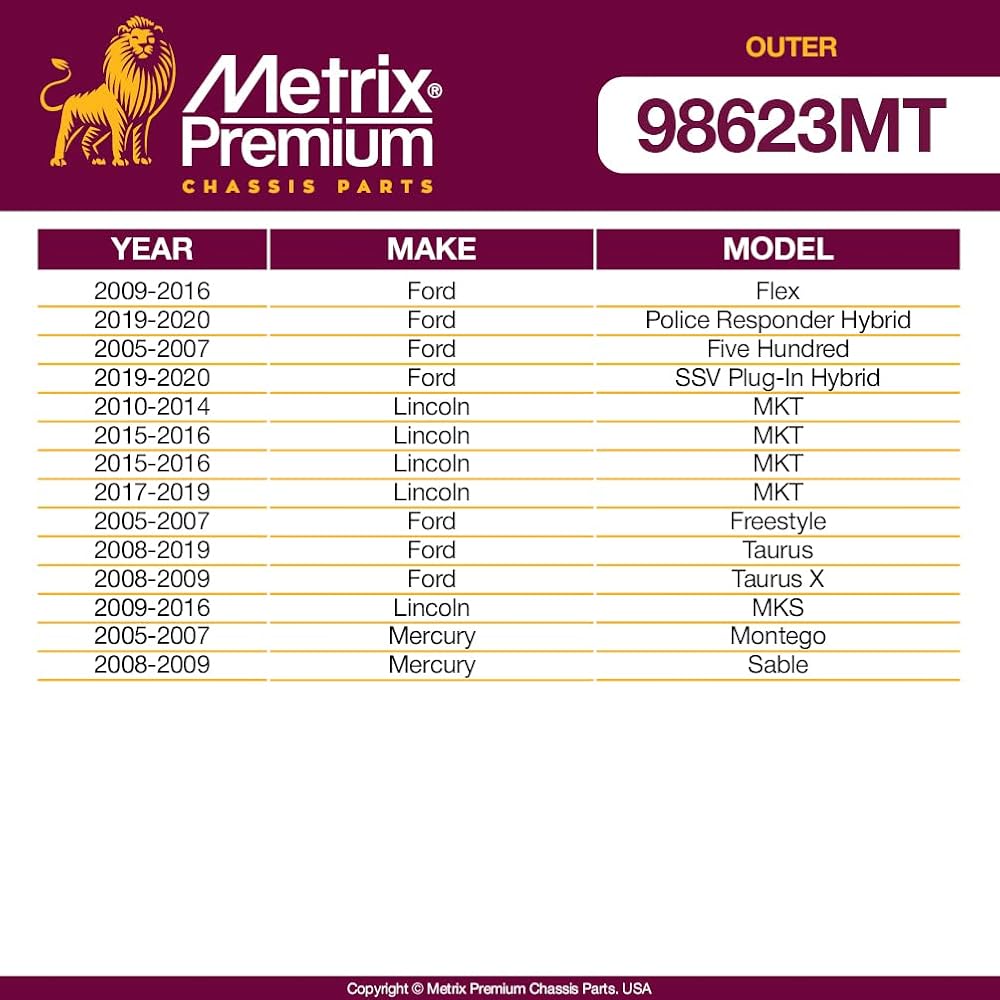 Metrix® Premium
CHASSIS PARTS

OUTER

98623MT

| YEAR | MAKE | MODEL |
|---|---|---|
| 2009-2016 | Ford | Flex |
| 2019-2020 | Ford | Police Responder Hybrid |
| 2005-2007 | Ford | Five Hundred |
| 2019-2020 | Ford | SSV Plug-In Hybrid |
| 2010-2014 | Lincoln | MKT |
| 2015-2016 | Lincoln | MKT |
| 2015-2016 | Lincoln | MKT |
| 2017-2019 | Lincoln | MKT |
| 2005-2007 | Ford | Freestyle |
| 2008-2019 | Ford | Taurus |
| 2008-2009 | Ford | Taurus X |
| 2009-2016 | Lincoln | MKS |
| 2005-2007 | Mercury | Montego |
| 2008-2009 | Mercury | Sable |

Copyright © Metrix Premium Chassis Parts. USA